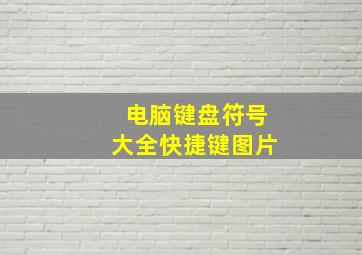 电脑键盘符号
大全快捷键图片